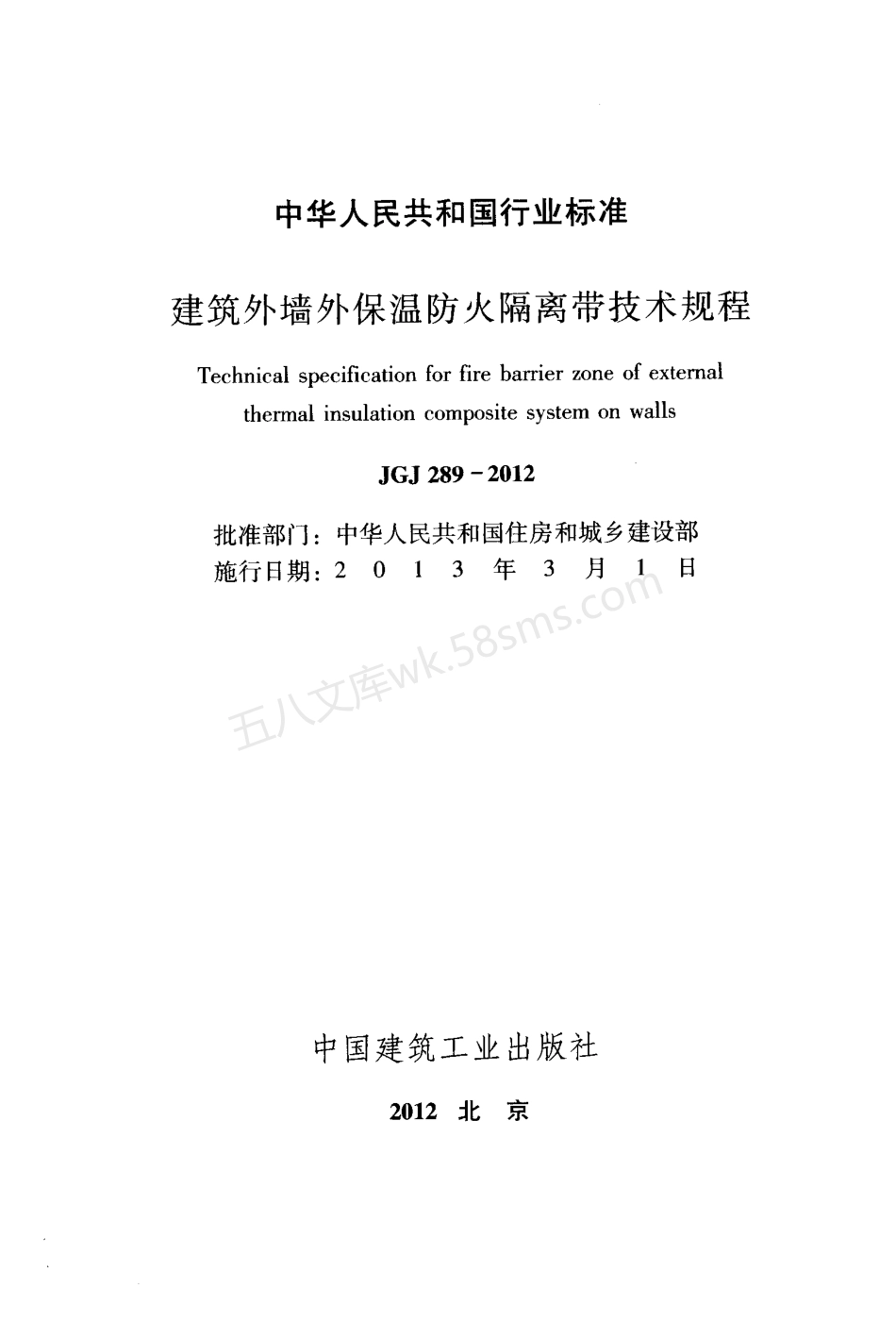 中华人民共和国行业标准

建筑外墙外保温防火隔离带技术规程

Technical specification for fire barrier zone of external thermal insulation composite system on walls

JGJ 289－2012

批准部门：中华人民共和国住房和城乡建设部
施行日期：2 0 1 3 年 3 月 1 日

五八文库wk.58sms.com

中国建筑工业出版社

2012 北 京